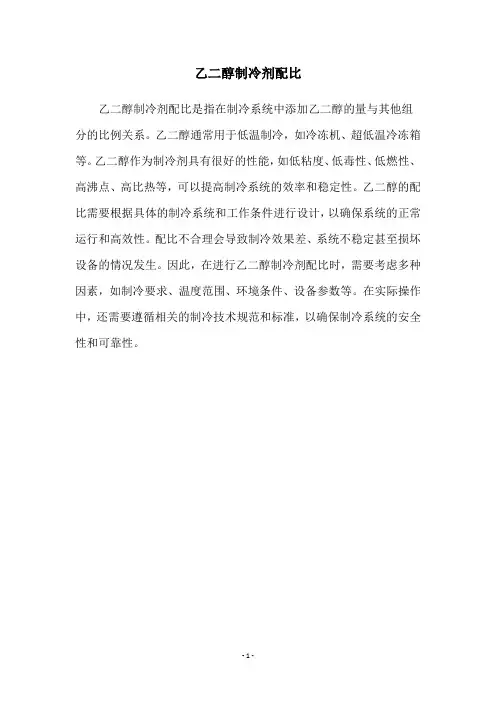 乙二醇制冷剂配比

乙二醇制冷剂配比是指在制冷系统中添加乙二醇的量与其他组分的比例关系。乙二醇通常用于低温制冷，如冷冻机、超低温冷冻箱等。乙二醇作为制冷剂具有很好的性能，如低粘度、低毒性、低燃性、高沸点、高比热等，可以提高制冷系统的效率和稳定性。乙二醇的配比需要根据具体的制冷系统和工作条件进行设计，以确保系统的正常运行和高效性。配比不合理会导致制冷效果差、系统不稳定甚至损坏设备的情况发生。因此，在进行乙二醇制冷剂配比时，需要考虑多种因素，如制冷要求、温度范围、环境条件、设备参数等。在实际操作中，还需要遵循相关的制冷技术规范和标准，以确保制冷系统的安全性和可靠性。

- 1 -